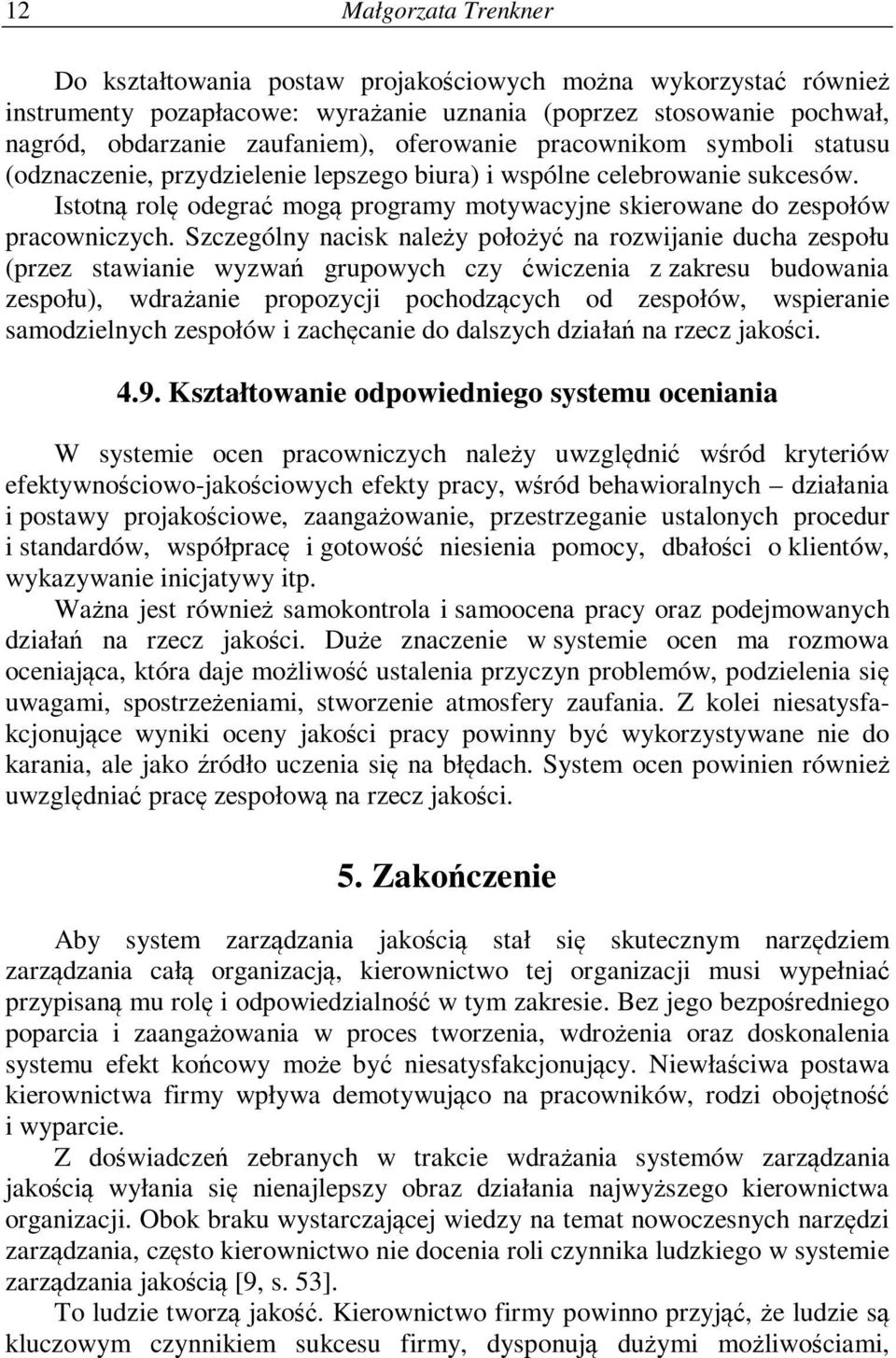 12 Małgorzata Trenkner

Do kształtowania postaw projakościowych można wykorzystać również instrumenty pozapłacowe: wyrażanie uznania (poprzez stosowanie pochwał, nagród, obdarzanie zaufaniem), oferowanie pracownikom symboli statusu (odznaczenie, przydzielenie lepszego biura) i wspólne celebrowanie sukcesów. Istotną rolę odegrać mogą programy motywacyjne skierowane do zespołów pracowniczych. Szczególny nacisk należy położyć na rozwijanie ducha zespołu (przez stawianie wyzwań grupowych czy ćwiczenia z zakresu budowania zespołu), wdrażanie propozycji pochodzących od zespołów, wspieranie samodzielnych zespołów i zachęcanie do dalszych działań na rzecz jakości.

4.9. Kształtowanie odpowiedniego systemu oceniania

W systemie ocen pracowniczych należy uwzględnić wśród kryteriów efektywnościowo-jakościowych efekty pracy, wśród behawioralnych – działania i postawy projakościowe, zaangażowanie, przestrzeganie ustalonych procedur i standardów, współpracę i gotowość niesienia pomocy, dbałości o klientów, wykazywanie inicjatywy itp.

Ważna jest również samokontrola i samoocena pracy oraz podejmowanych działań na rzecz jakości. Duże znaczenie w systemie ocen ma rozmowa oceniająca, która daje możliwość ustalenia przyczyn problemów, podzielenia się uwagami, spostrzeżeniami, stworzenie atmosfery zaufania. Z kolei niesatysfakcjonujące wyniki oceny jakości pracy powinny być wykorzystywane nie do karania, ale jako źródło uczenia się na błędach. System ocen powinien również uwzględniać pracę zespołową na rzecz jakości.

5. Zakończenie

Aby system zarządzania jakością stał się skutecznym narzędziem zarządzania całą organizacją, kierownictwo tej organizacji musi wypełniać przypisaną mu rolę i odpowiedzialność w tym zakresie. Bez jego bezpośredniego poparcia i zaangażowania w proces tworzenia, wdrożenia oraz doskonalenia systemu efekt końcowy może być niesatysfakcjonujący. Niewłaściwa postawa kierownictwa firmy wpływa demotywująco na pracowników, rodzi obojętność i wyparcie.

Z doświadczeń zebranych w trakcie wdrażania systemów zarządzania jakością wyłania się nienajlepszy obraz działania najwyższego kierownictwa organizacji. Obok braku wystarczającej wiedzy na temat nowoczesnych narzędzi zarządzania, często kierownictwo nie docenia roli czynnika ludzkiego w systemie zarządzania jakością [9, s. 53].

To ludzie tworzą jakość. Kierownictwo firmy powinno przyjąć, że ludzie są kluczowym czynnikiem sukcesu firmy, dysponują dużymi możliwościami,